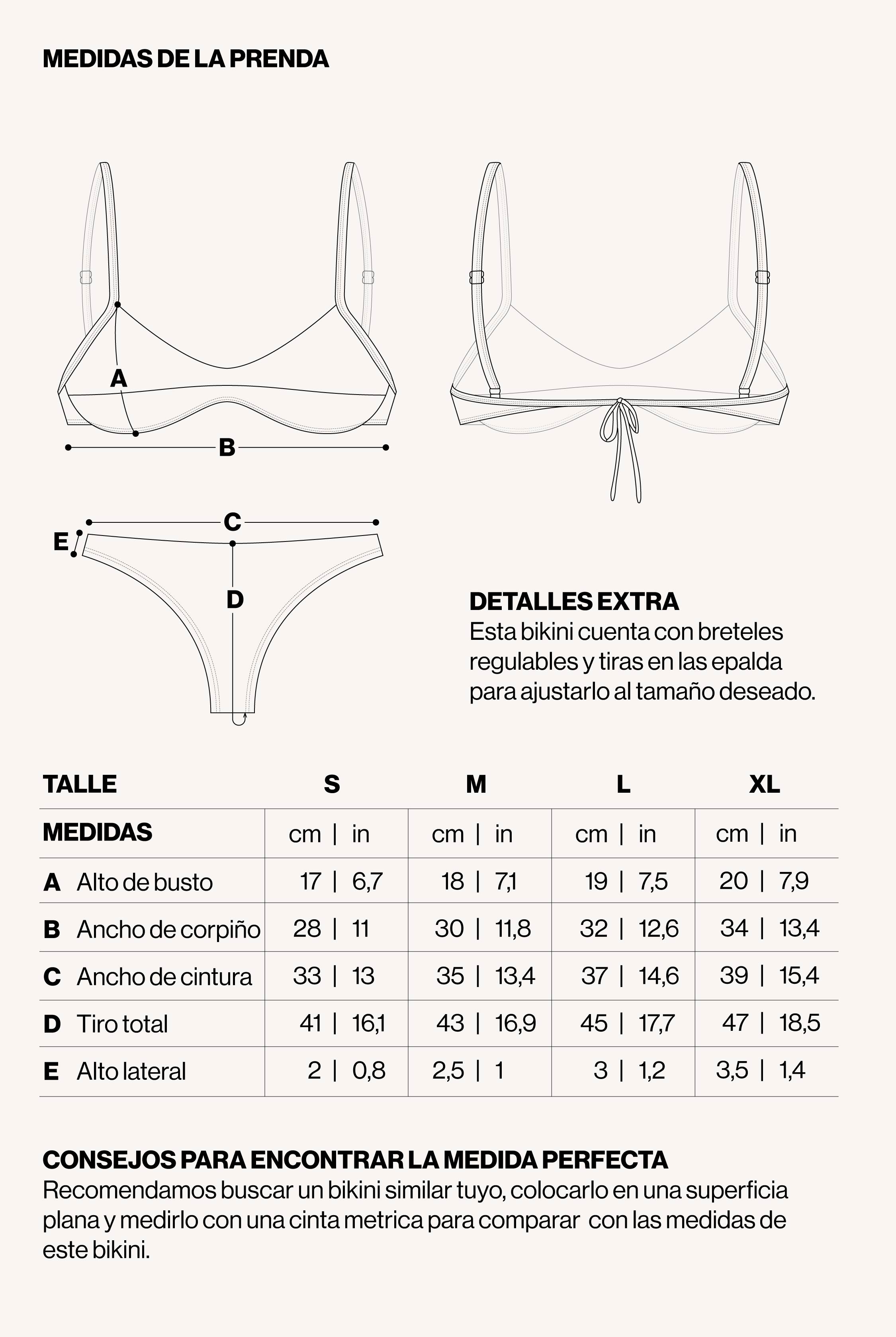 MEDIDAS DE LA PRENDA

A

B

C

E

D

DETALLES EXTRA
Esta bikini cuenta con breteles regulables y tiras en las epalda para ajustarlo al tamaño deseado.

| TALLE | S | M | L | XL |
|---|---|---|---|---|
| MEDIDAS | cm \| in | cm \| in | cm \| in | cm \| in |
| A Alto de busto | 17 \| 6,7 | 18 \| 7,1 | 19 \| 7,5 | 20 \| 7,9 |
| B Ancho de corpiño | 28 \| 11 | 30 \| 11,8 | 32 \| 12,6 | 34 \| 13,4 |
| C Ancho de cintura | 33 \| 13 | 35 \| 13,4 | 37 \| 14,6 | 39 \| 15,4 |
| D Tiro total | 41 \| 16,1 | 43 \| 16,9 | 45 \| 17,7 | 47 \| 18,5 |
| E Alto lateral | 2 \| 0,8 | 2,5 \| 1 | 3 \| 1,2 | 3,5 \| 1,4 |

CONSEJOS PARA ENCONTRAR LA MEDIDA PERFECTA
Recomendamos buscar un bikini similar tuyo, colocarlo en una superficia plana y medirlo con una cinta metrica para comparar  con las medidas de este bikini.